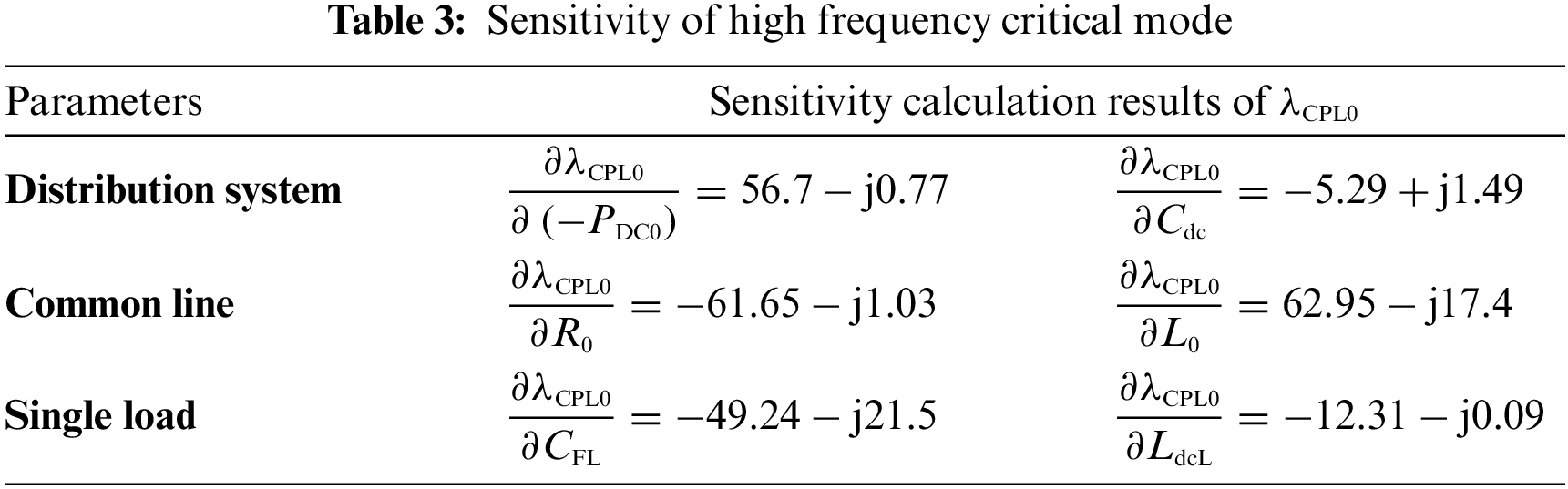 Table 3: Sensitivity of high frequency critical mode

| Parameters | Sensitivity calculation results of $\lambda_{CPL0}$ | |
|---|---|---|
| Distribution system | $\frac{\partial \lambda_{CPL0}}{\partial (-P_{DC0})} = 56.7 - j0.77$ | $\frac{\partial \lambda_{CPL0}}{\partial C_{dc}} = -5.29 + j1.49$ |
| Common line | $\frac{\partial \lambda_{CPL0}}{\partial R_0} = -61.65 - j1.03$ | $\frac{\partial \lambda_{CPL0}}{\partial L_0} = 62.95 - j17.4$ |
| Single load | $\frac{\partial \lambda_{CPL0}}{\partial C_{FL}} = -49.24 - j21.5$ | $\frac{\partial \lambda_{CPL0}}{\partial L_{dcL}} = -12.31 - j0.09$ |